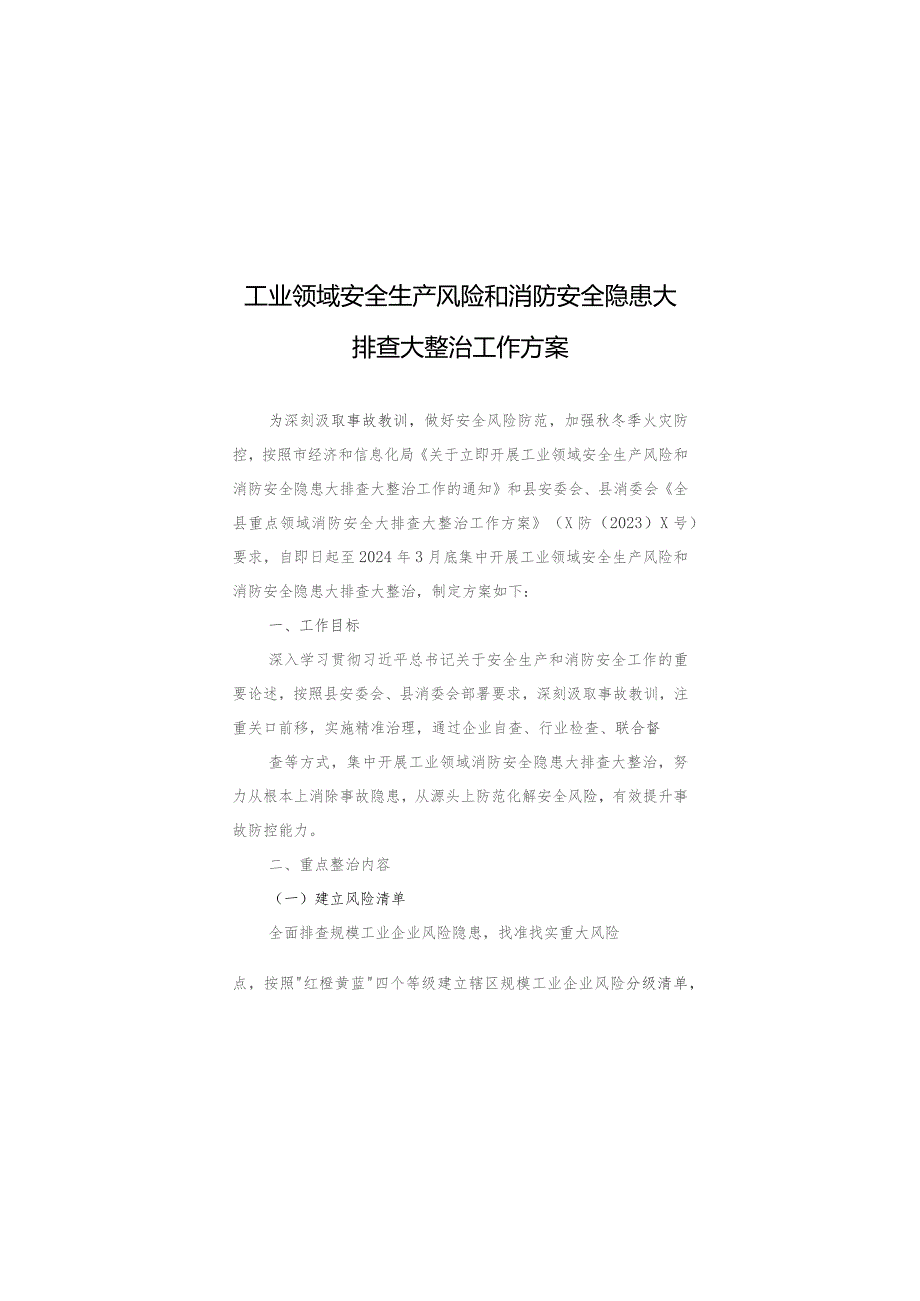 工业领域安全生产风险和消防安全隐患大排查大整治工作方案

为深刻汲取事故教训，做好安全风险防范，加强秋冬季火灾防控，按照市经济和信息化局《关于立即开展工业领域安全生产风险和消防安全隐患大排查大整治工作的通知》和县安委会、县消委会《全县重点领域消防安全大排查大整治工作方案》（X防（2023）X号）要求，自即日起至2024年3月底集中开展工业领域安全生产风险和消防安全隐患大排查大整治，制定方案如下：

一、工作目标

深入学习贯彻习近平总书记关于安全生产和消防安全工作的重要论述，按照县安委会、县消委会部署要求，深刻汲取事故教训，注重关口前移，实施精准治理，通过企业自查、行业检查、联合督

查等方式，集中开展工业领域消防安全隐患大排查大整治，努力从根本上消除事故隐患，从源头上防范化解安全风险，有效提升事故防控能力。

二、重点整治内容

（一）建立风险清单

全面排查规模工业企业风险隐患，找准找实重大风险

点，按照"红橙黄蓝"四个等级建立辖区规模工业企业风险分级清单，